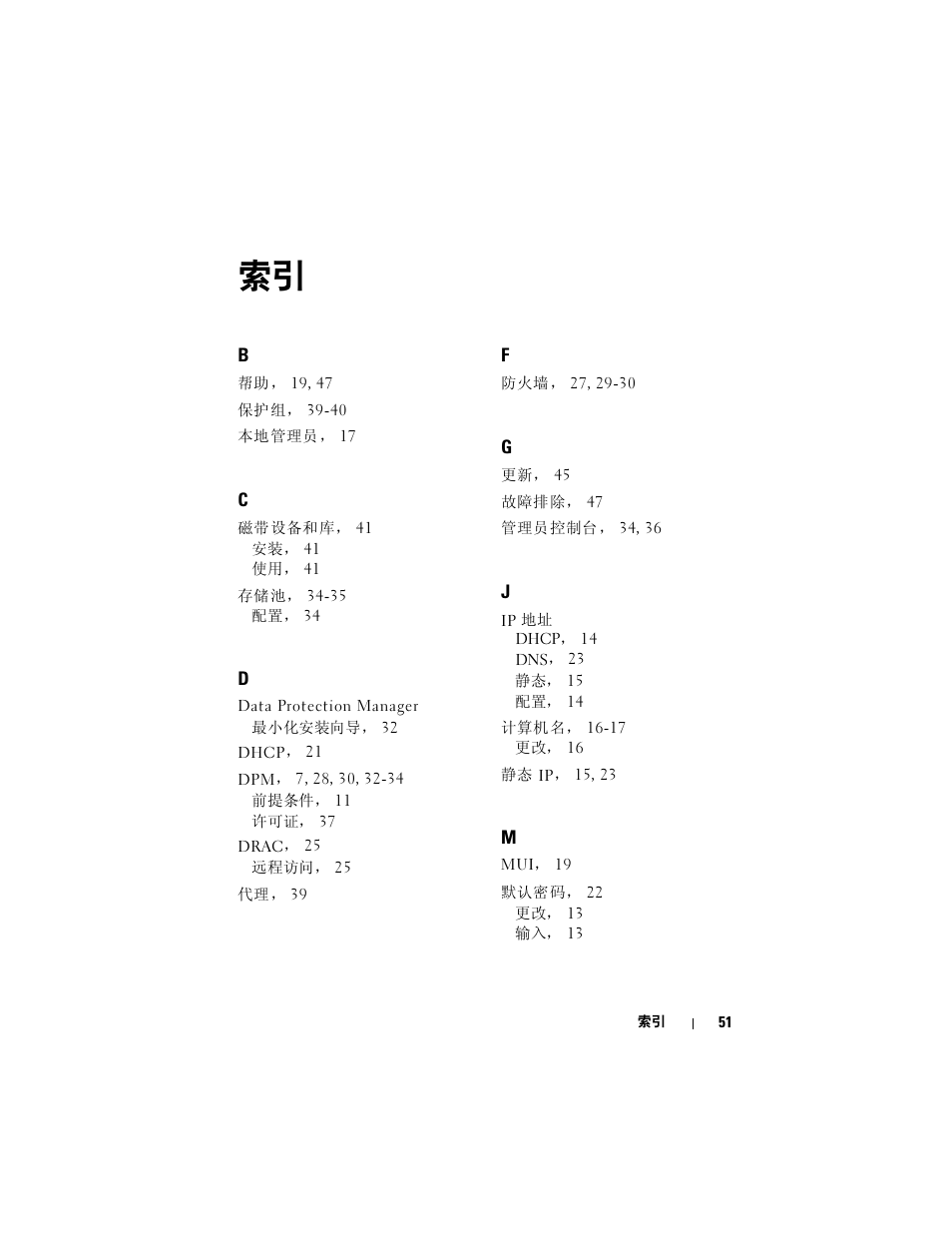 索引

B

帮助， 19, 47

保护组， 39-40

本地管理员， 17

C

磁带设备和库， 41
安装， 41
使用， 41

存储池， 34-35
配置， 34

D

Data Protection Manager
最小化安装向导， 32

DHCP， 21

DPM， 7, 28, 30, 32-34
前提条件， 11
许可证， 37

DRAC， 25
远程访问， 25

代理， 39

F

防火墙， 27, 29-30

G

更新， 45

故障排除， 47

管理员控制台， 34, 36

J

IP 地址
DHCP， 14
DNS， 23
静态， 15
配置， 14

计算机名， 16-17
更改， 16

静态 IP， 15, 23

M

MUI， 19

默认密码， 22
更改， 13
输入， 13

索引 | 51